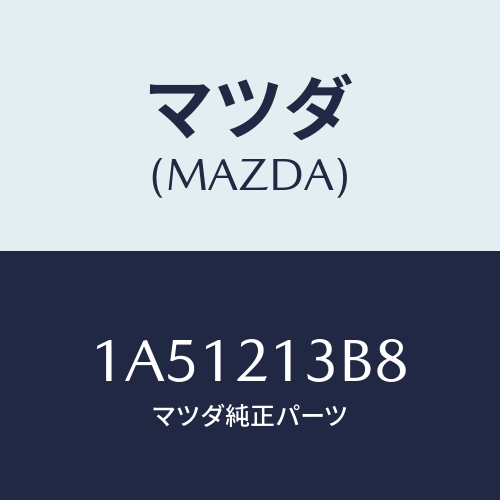 マツダ
(MAZDA)

1A51213B8
マツダ純正パーツ